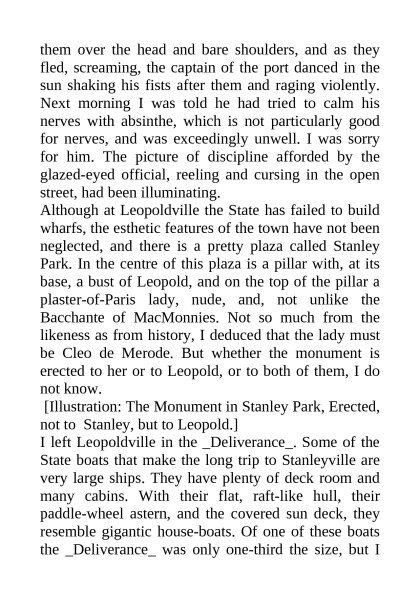 them over the head and bare shoulders, and as they fled, screaming, the captain of the port danced in the sun shaking his fists after them and raging violently. Next morning I was told he had tried to calm his nerves with absinthe, which is not particularly good for nerves, and was exceedingly unwell. I was sorry for him. The picture of discipline afforded by the glazed-eyed official, reeling and cursing in the open street, had been illuminating.
Although at Leopoldville the State has failed to build wharfs, the esthetic features of the town have not been neglected, and there is a pretty plaza called Stanley Park. In the centre of this plaza is a pillar with, at its base, a bust of Leopold, and on the top of the pillar a plaster-of-Paris lady, nude, and, not unlike the Bacchante of MacMonnies. Not so much from the likeness as from history, I deduced that the lady must be Cleo de Merode. But whether the monument is erected to her or to Leopold, or to both of them, I do not know.
[Illustration: The Monument in Stanley Park, Erected, not to Stanley, but to Leopold.]
I left Leopoldville in the _Deliverance_. Some of the State boats that make the long trip to Stanleyville are very large ships. They have plenty of deck room and many cabins. With their flat, raft-like hull, their paddle-wheel astern, and the covered sun deck, they resemble gigantic house-boats. Of one of these boats the _Deliverance_ was only one-third the size, but I